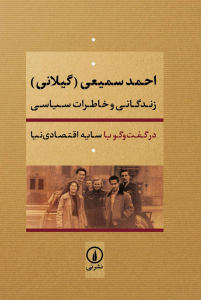 احمد سمیعی (گیلانی)
زندگانی و خاطرات سیاسی

در گفت‌وگو با سایه اقتصادی‌نیا

نشر نی